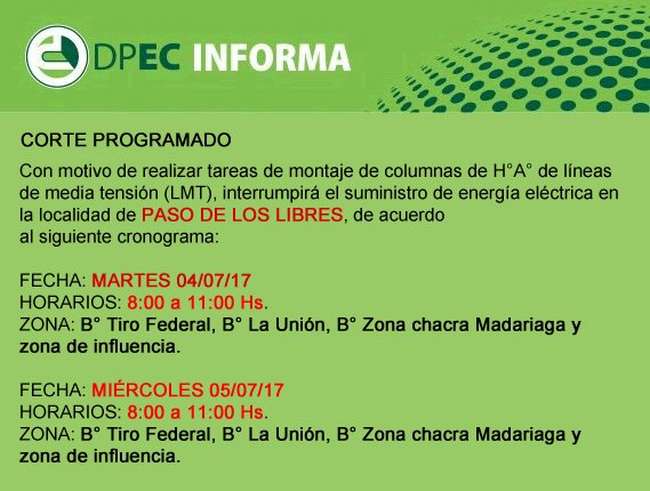 DPEC INFORMA

CORTE PROGRAMADO

Con motivo de realizar tareas de montaje de columnas de H°A° de líneas de media tensión (LMT), interrumpirá el suministro de energía eléctrica en la localidad de PASO DE LOS LIBRES, de acuerdo al siguiente cronograma:

FECHA: MARTES 04/07/17
HORARIOS: 8:00 a 11:00 Hs.
ZONA: B° Tiro Federal, B° La Unión, B° Zona chacra Madariaga y zona de influencia.

FECHA: MIÉRCOLES 05/07/17
HORARIOS: 8:00 a 11:00 Hs.
ZONA: B° Tiro Federal, B° La Unión, B° Zona chacra Madariaga y zona de influencia.